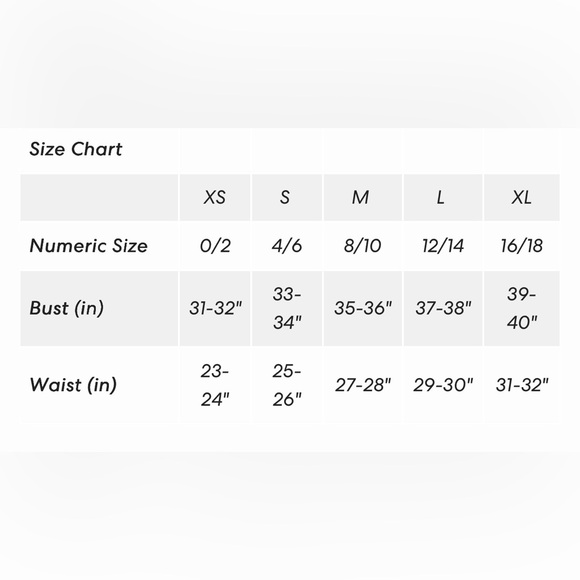 Size Chart

| | XS | S | M | L | XL |
|---|---|---|---|---|---|
| Numeric Size | 0/2 | 4/6 | 8/10 | 12/14 | 16/18 |
| Bust (in) | 31-32" | 33-34" | 35-36" | 37-38" | 39-40" |
| Waist (in) | 23-24" | 25-26" | 27-28" | 29-30" | 31-32" |